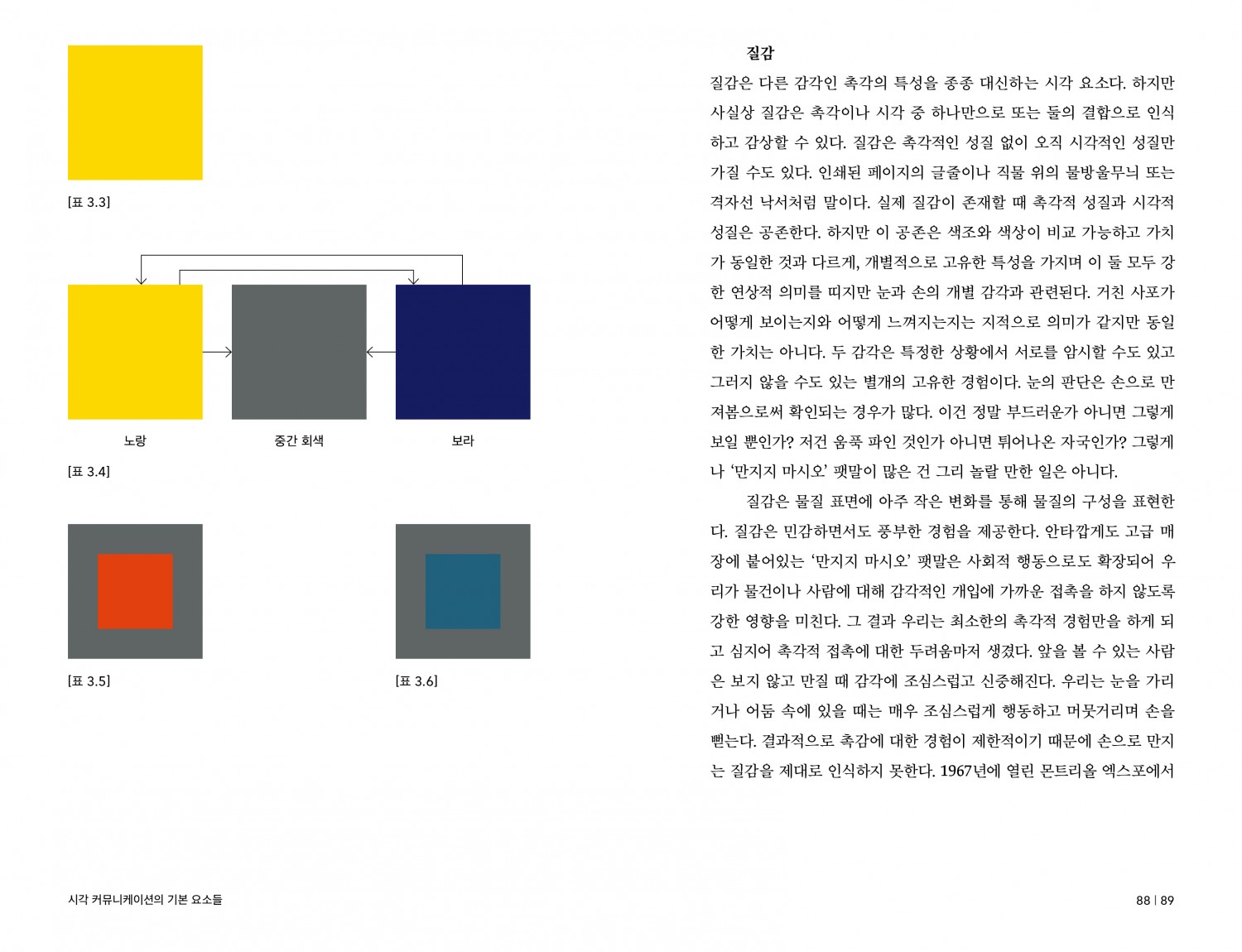 [표 3.3]

노랑

중간 회색

보라

[표 3.4]

[표 3.5]

[표 3.6]

질감

질감은 다른 감각인 촉각의 특성을 종종 대신하는 시각 요소다. 하지만 사실상 질감은 촉각이나 시각 중 하나만으로 또는 둘의 결합으로 인식하고 감상할 수 있다. 질감은 촉각적인 성질 없이 오직 시각적인 성질만 가질 수도 있다. 인쇄된 페이지의 글줄이나 직물 위의 물방울무늬 또는 격자선 낙서처럼 말이다. 실제 질감이 존재할 때 촉각적 성질과 시각적 성질은 공존한다. 하지만 이 공존은 색조와 색상이 비교 가능하고 가치가 동일한 것과 다르게, 개별적으로 고유한 특성을 가지며 이 둘 모두 강한 연상적 의미를 띠지만 눈과 손의 개별 감각과 관련된다. 거친 사포가 어떻게 보이는지와 어떻게 느껴지는지는 지적으로 의미가 같지만 동일한 가치는 아니다. 두 감각은 특정한 상황에서 서로를 암시할 수도 있고 그러지 않을 수도 있는 별개의 고유한 경험이다. 눈의 판단은 손으로 만져봄으로써 확인되는 경우가 많다. 이건 정말 부드러운가 아니면 그렇게 보일 뿐인가? 저건 움푹 파인 것인가 아니면 튀어나온 자국인가? 그렇게나 '만지지 마시오' 팻말이 많은 건 그리 놀랄 만한 일은 아니다.

질감은 물질 표면에 아주 작은 변화를 통해 물질의 구성을 표현한다. 질감은 민감하면서도 풍부한 경험을 제공한다. 안타깝게도 고급 매장에 붙어있는 '만지지 마시오' 팻말은 사회적 행동으로도 확장되어 우리가 물건이나 사람에 대해 감각적인 개입에 가까운 접촉을 하지 않도록 강한 영향을 미친다. 그 결과 우리는 최소한의 촉각적 경험만을 하게 되고 심지어 촉각적 접촉에 대한 두려움마저 생겼다. 앞을 볼 수 있는 사람은 보지 않고 만질 때 감각에 조심스럽고 신중해진다. 우리는 눈을 가리거나 어둠 속에 있을 때는 매우 조심스럽게 행동하고 머뭇거리며 손을 뻗는다. 결과적으로 촉감에 대한 경험이 제한적이기 때문에 손으로 만지는 질감을 제대로 인식하지 못한다. 1967년에 열린 몬트리올 엑스포에서

시각 커뮤니케이션의 기본 요소들

88 | 89